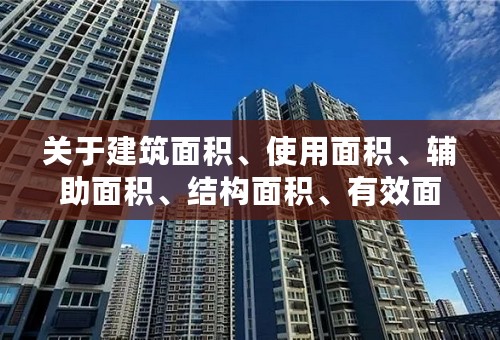 关于建筑面积、使用面积、辅助面积、结构面积、有效面